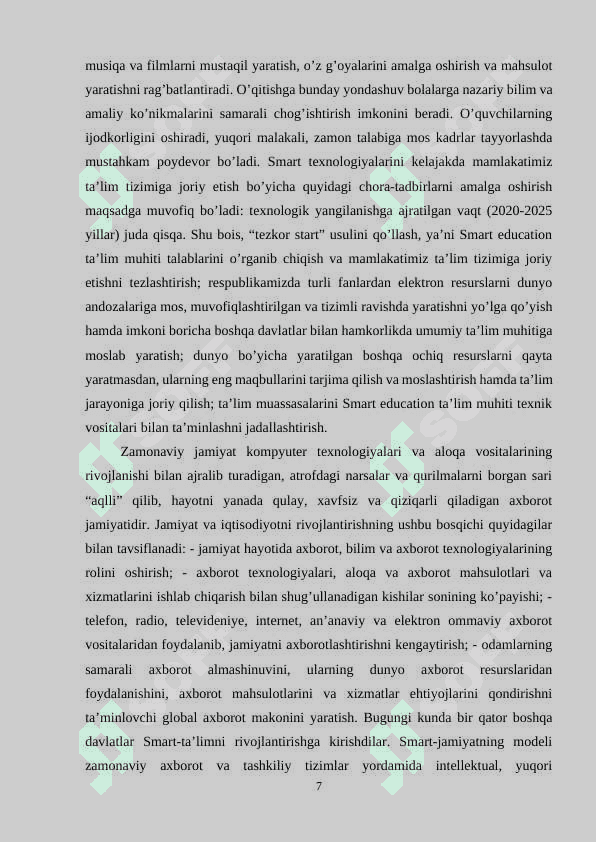 musiqa va filmlarni mustaqil yaratish, o’z g’oyalarini amalga oshirish va mahsulot yaratishni rag’batlantiradi. O’qitishga bunday yondashuv bolalarga nazariy bilim va amaliy ko’nikmalarini samarali chog’ishtirish imkonini beradi. O’quvchilarning ijodkorligini oshiradi, yuqori malakali, zamon talabiga mos kadrlar tayyorlashda mustahkam poydevor bo’ladi. Smart texnologiyalarini kelajakda mamlakatimiz ta’lim tizimiga joriy etish bo’yicha quyidagi chora-tadbirlarni amalga oshirish maqsadga muvofiq bo’ladi: texnologik yangilanishga ajratilgan vaqt (2020-2025 yillar) juda qisqa. Shu bois, “tezkor start” usulini qo’llash, ya’ni Smart education ta’lim muhiti talablarini o’rganib chiqish va mamlakatimiz ta’lim tizimiga joriy etishni tezlashtirish; respublikamizda turli fanlardan elektron resurslarni dunyo andozalariga mos, muvofiqlashtirilgan va tizimli ravishda yaratishni yo’lga qo’yish hamda imkoni boricha boshqa davlatlar bilan hamkorlikda umumiy ta’lim muhitiga moslab yaratish; dunyo bo’yicha yaratilgan boshqa ochiq resurslarni qayta yaratmasdan, ularning eng maqbullarini tarjima qilish va moslashtirish hamda ta’lim jarayoniga joriy qilish; ta’lim muassasalarini Smart education ta’lim muhiti texnik vositalari bilan ta’minlashni jadallashtirish.

Zamonaviy jamiyat kompyuter texnologiyalari va aloqa vositalarining rivojlanishi bilan ajralib turadigan, atrofdagi narsalar va qurilmalarni borgan sari “aqlli” qilib, hayotni yanada qulay, xavfsiz va qiziqarli qiladigan axborot jamiyatidir. Jamiyat va iqtisodiyotni rivojlantirishning ushbu bosqichi quyidagilar bilan tavsiflanadi: - jamiyat hayotida axborot, bilim va axborot texnologiyalarining rolini oshirish; - axborot texnologiyalari, aloqa va axborot mahsulotlari va xizmatlarini ishlab chiqarish bilan shug’ullanadigan kishilar sonining ko’payishi; - telefon, radio, televideniye, internet, an’anaviy va elektron ommaviy axborot vositalaridan foydalanib, jamiyatni axborotlashtirishni kengaytirish; - odamlarning samarali axborot almashinuvini, ularning dunyo axborot resurslaridan foydalanishini, axborot mahsulotlarini va xizmatlar ehtiyojlarini qondirishni ta’minlovchi global axborot makonini yaratish. Bugungi kunda bir qator boshqa davlatlar Smart-ta’limni rivojlantirishga kirishdilar. Smart-jamiyatning modeli zamonaviy axborot va tashkiliy tizimlar yordamida intellektual, yuqori

7